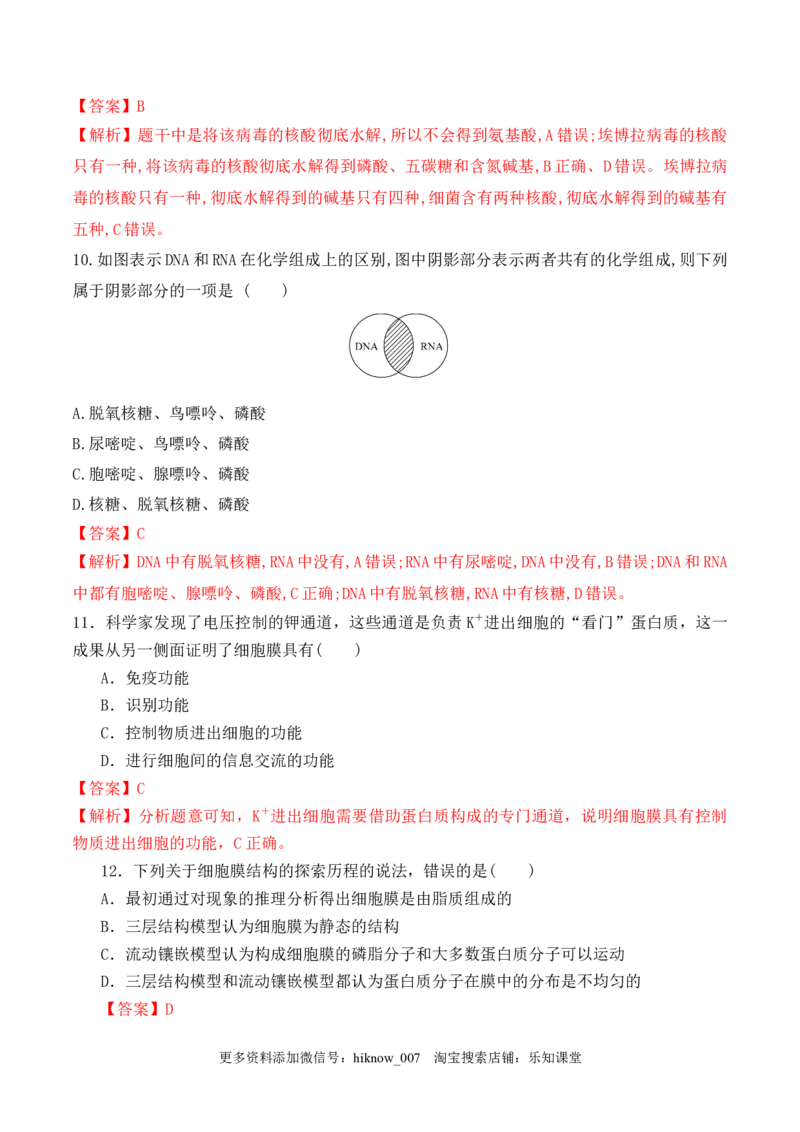 【答案】B

【解析】题干中是将该病毒的核酸彻底水解,所以不会得到氨基酸,A错误;埃博拉病毒的核酸只有一种,将该病毒的核酸彻底水解得到磷酸、五碳糖和含氮碱基,B正确、D错误。埃博拉病毒的核酸只有一种,彻底水解得到的碱基只有四种,细菌含有两种核酸,彻底水解得到的碱基有五种,C错误。

10.如图表示DNA和RNA在化学组成上的区别,图中阴影部分表示两者共有的化学组成,则下列属于阴影部分的一项是(　　)

DNA RNA

A.脱氧核糖、鸟嘌呤、磷酸
B.尿嘧啶、鸟嘌呤、磷酸
C.胞嘧啶、腺嘌呤、磷酸
D.核糖、脱氧核糖、磷酸

【答案】C

【解析】DNA中有脱氧核糖,RNA中没有,A错误;RNA中有尿嘧啶,DNA中没有,B错误;DNA和RNA中都有胞嘧啶、腺嘌呤、磷酸,C正确;DNA中有脱氧核糖,RNA中有核糖,D错误。

11.科学家发现了电压控制的钾通道,这些通道是负责$K^+$进出细胞的“看门”蛋白质,这一成果从另一侧面证明了细胞膜具有(　　)
A.免疫功能
B.识别功能
C.控制物质进出细胞的功能
D.进行细胞间的信息交流的功能

【答案】C

【解析】分析题意可知,$K^+$进出细胞需要借助蛋白质构成的专门通道,说明细胞膜具有控制物质进出细胞的功能,C正确。

12.下列关于细胞膜结构的探索历程的说法,错误的是(　　)
A.最初通过对现象的推理分析得出细胞膜是由脂质组成的
B.三层结构模型认为细胞膜为静态的结构
C.流动镶嵌模型认为构成细胞膜的磷脂分子和大多数蛋白质分子可以运动
D.三层结构模型和流动镶嵌模型都认为蛋白质分子在膜中的分布是不均匀的

【答案】D

更多资料添加微信号:hiknow_007 淘宝搜索店铺:乐知课堂